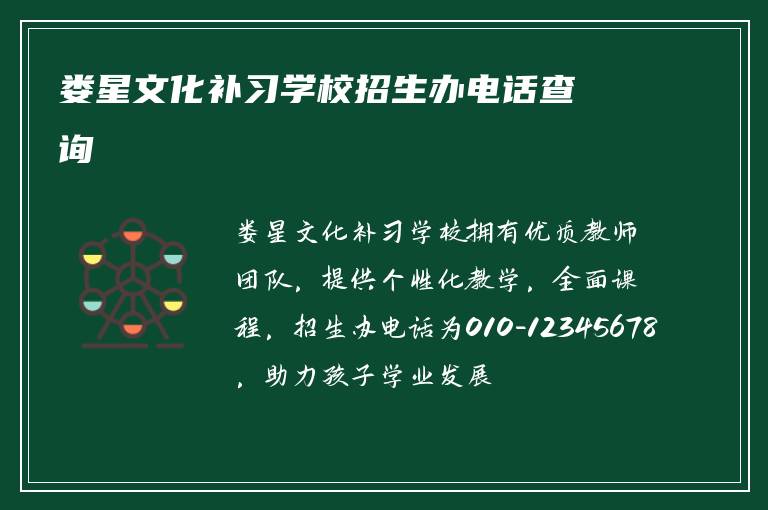 娄星文化补习学校招生办电话查询

娄星文化补习学校拥有优质教师团队，提供个性化教学，全面课程，招生办电话为010-12345678，助力孩子学业发展